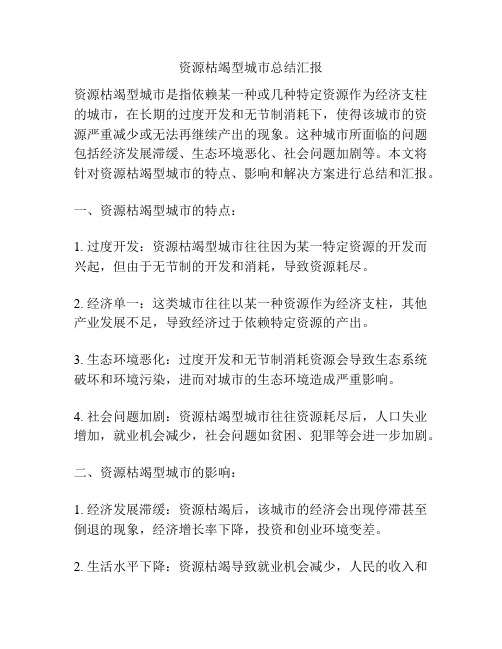 资源枯竭型城市总结汇报

资源枯竭型城市是指依赖某一种或几种特定资源作为经济支柱的城市，在长期的过度开发和无节制消耗下，使得该城市的资源严重减少或无法再继续产出的现象。这种城市所面临的问题包括经济发展滞缓、生态环境恶化、社会问题加剧等。本文将针对资源枯竭型城市的特点、影响和解决方案进行总结和汇报。

一、资源枯竭型城市的特点：

1. 过度开发：资源枯竭型城市往往因为某一特定资源的开发而兴起，但由于无节制的开发和消耗，导致资源耗尽。

2. 经济单一：这类城市往往以某一种资源作为经济支柱，其他产业发展不足，导致经济过于依赖特定资源的产出。

3. 生态环境恶化：过度开发和无节制消耗资源会导致生态系统破坏和环境污染，进而对城市的生态环境造成严重影响。

4. 社会问题加剧：资源枯竭型城市往往资源耗尽后，人口失业增加，就业机会减少，社会问题如贫困、犯罪等会进一步加剧。

二、资源枯竭型城市的影响：

1. 经济发展滞缓：资源枯竭后，该城市的经济会出现停滞甚至倒退的现象，经济增长率下降，投资和创业环境变差。

2. 生活水平下降：资源枯竭导致就业机会减少，人民的收入和